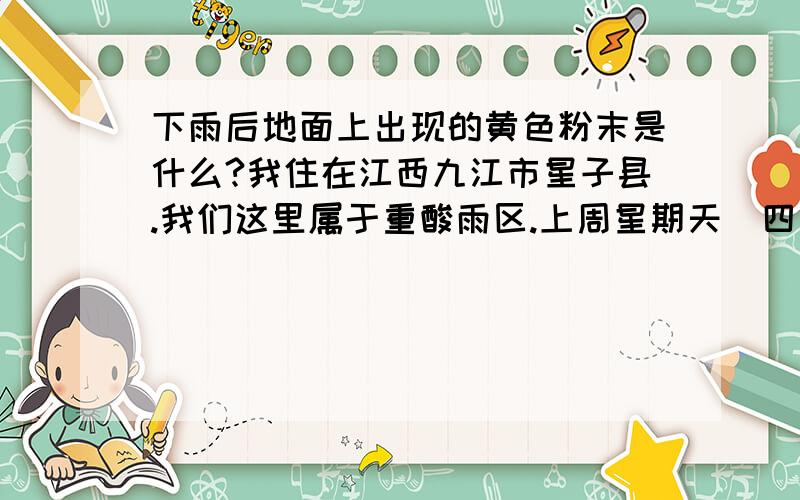 tiger

下雨后地面上出现的黄色粉末是什么?我住在江西九江市星子县.我们这里属于重酸雨区.上周星期天（四